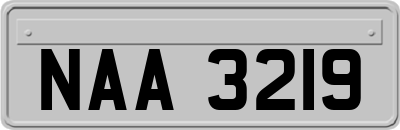 NAA 3219